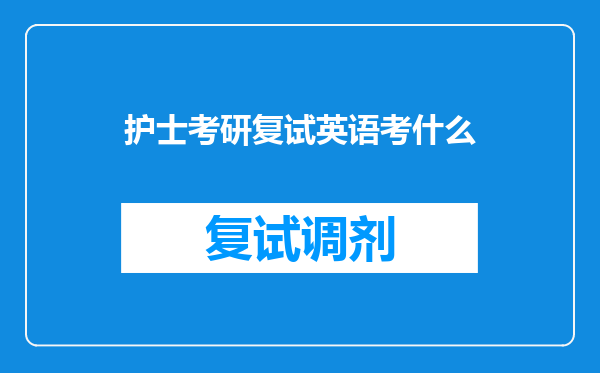 护士考研复试英语考什么

复试调剂